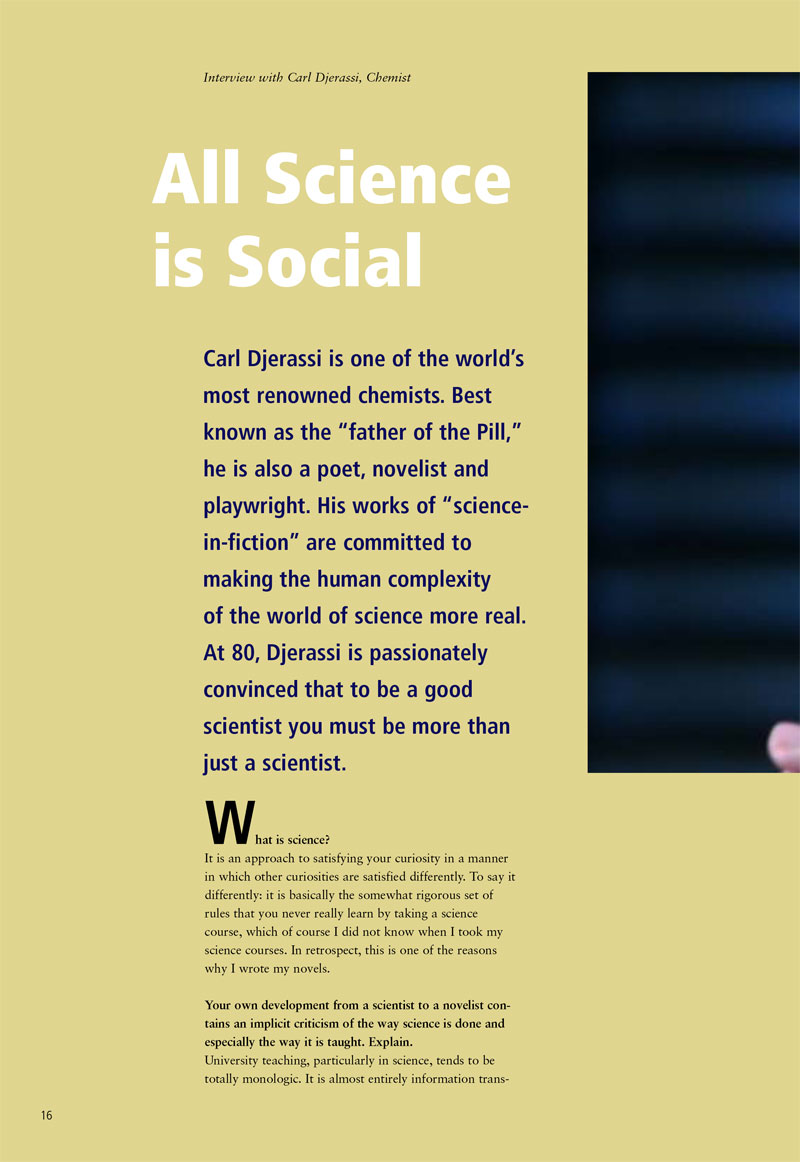 Interview with Carl Djerassi, Chemist

All Science is Social

Carl Djerassi is one of the world's most renowned chemists. Best known as the "father of the Pill," he is also a poet, novelist and playwright. His works of "science-in-fiction" are committed to making the human complexity of the world of science more real. At 80, Djerassi is passionately convinced that to be a good scientist you must be more than just a scientist.

What is science?
It is an approach to satisfying your curiosity in a manner in which other curiosities are satisfied differently. To say it differently: it is basically the somewhat rigorous set of rules that you never really learn by taking a science course, which of course I did not know when I took my science courses. In retrospect, this is one of the reasons why I wrote my novels.

Your own development from a scientist to a novelist contains an implicit criticism of the way science is done and especially the way it is taught. Explain.
University teaching, particularly in science, tends to be totally monologic. It is almost entirely information trans-

16